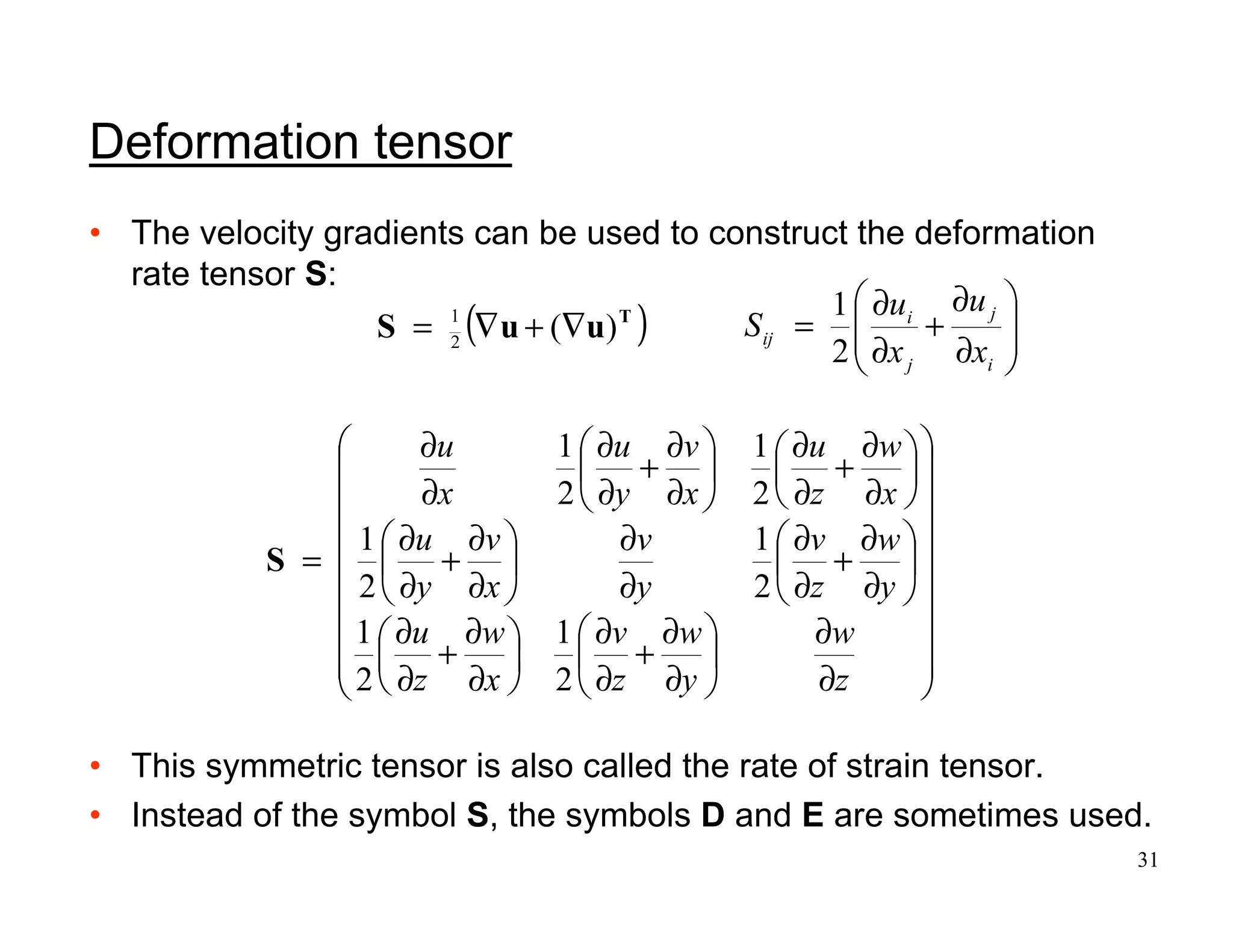 Deformation tensor

• The velocity gradients can be used to construct the deformation rate tensor **S**:

$\mathbf{S} = \frac{1}{2}\left(\nabla\mathbf{u} + (\nabla\mathbf{u})^{\mathrm{T}}\right)$ $S_{ij} = \frac{1}{2}\left(\frac{\partial u_i}{\partial x_j} + \frac{\partial u_j}{\partial x_i}\right)$

$\mathbf{S} = \begin{pmatrix} \frac{\partial u}{\partial x} & \frac{1}{2}\left(\frac{\partial u}{\partial y} + \frac{\partial v}{\partial x}\right) & \frac{1}{2}\left(\frac{\partial u}{\partial z} + \frac{\partial w}{\partial x}\right) \\ \frac{1}{2}\left(\frac{\partial u}{\partial y} + \frac{\partial v}{\partial x}\right) & \frac{\partial v}{\partial y} & \frac{1}{2}\left(\frac{\partial v}{\partial z} + \frac{\partial w}{\partial y}\right) \\ \frac{1}{2}\left(\frac{\partial u}{\partial z} + \frac{\partial w}{\partial x}\right) & \frac{1}{2}\left(\frac{\partial v}{\partial z} + \frac{\partial w}{\partial y}\right) & \frac{\partial w}{\partial z} \end{pmatrix}$

• This symmetric tensor is also called the rate of strain tensor.

• Instead of the symbol **S**, the symbols **D** and **E** are sometimes used.

31